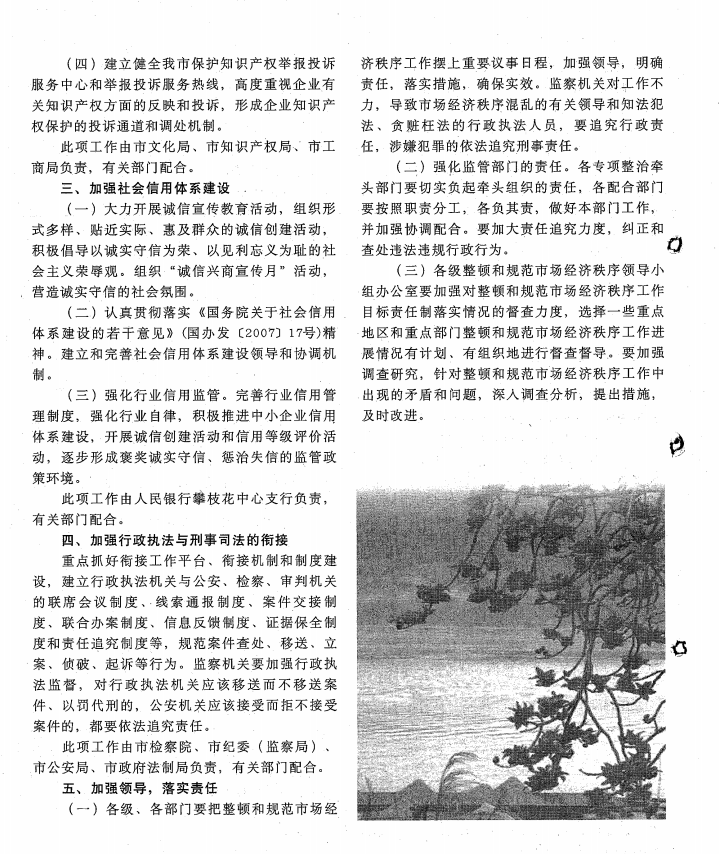 （四）建立健全我市保护知识产权举报投诉服务中心和举报投诉服务热线，高度重视企业有关知识产权方面的反映和投诉，形成企业知识产权保护的投诉通道和调处机制。

此项工作由市文化局、市知识产权局、市工商局负责，有关部门配合。

三、加强社会信用体系建设

（一）大力开展诚信宣传教育活动，组织形式多样、贴近实际、惠及群众的诚信创建活动，积极倡导以诚实守信为荣、以见利忘义为耻的社会主义荣辱观。组织“诚信兴商宣传月”活动，营造诚实守信的社会氛围。

（二）认真贯彻落实《国务院关于社会信用体系建设的若干意见》(国办发〔2007〕17号)精神。建立和完善社会信用体系建设领导和协调机制。

（三）强化行业信用监管。完善行业信用管理制度，强化行业自律，积极推进中小企业信用体系建设，开展诚信创建活动和信用等级评价活动，逐步形成褒奖诚实守信、惩治失信的监管政策环境。

此项工作由人民银行攀枝花中心支行负责，有关部门配合。

四、加强行政执法与刑事司法的衔接

重点抓好衔接工作平台、衔接机制和制度建设，建立行政执法机关与公安、检察、审判机关的联席会议制度、线索通报制度、案件交接制度、联合办案制度、信息反馈制度、证据保全制度和责任追究制度等，规范案件查处、移送、立案、侦破、起诉等行为。监察机关要加强行政执法监督，对行政执法机关应该移送而不移送案件、以罚代刑的，公安机关应该接受而拒不接受案件的，都要依法追究责任。

此项工作由市检察院、市纪委（监察局）、市公安局、市政府法制局负责，有关部门配合。

五、加强领导，落实责任

（一）各级、各部门要把整顿和规范市场经济秩序工作摆上重要议事日程，加强领导，明确责任，落实措施，确保实效。监察机关对工作不力，导致市场经济秩序混乱的有关领导和知法犯法、贪赃枉法的行政执法人员，要追究行政责任，涉嫌犯罪的依法追究刑事责任。

（二）强化监管部门的责任。各专项整治牵头部门要切实负起牵头组织的责任，各配合部门要按照职责分工，各负其责，做好本部门工作，并加强协调配合。要加大责任追究力度，纠正和查处违法违规行政行为。

（三）各级整顿和规范市场经济秩序领导小组办公室要加强对整顿和规范市场经济秩序工作目标责任制落实情况的督查力度，选择一些重点地区和重点部门整顿和规范市场经济秩序工作进展情况有计划、有组织地进行督查督导。要加强调查研究，针对整顿和规范市场经济秩序工作中出现的矛盾和问题，深入调查分析，提出措施，及时改进。